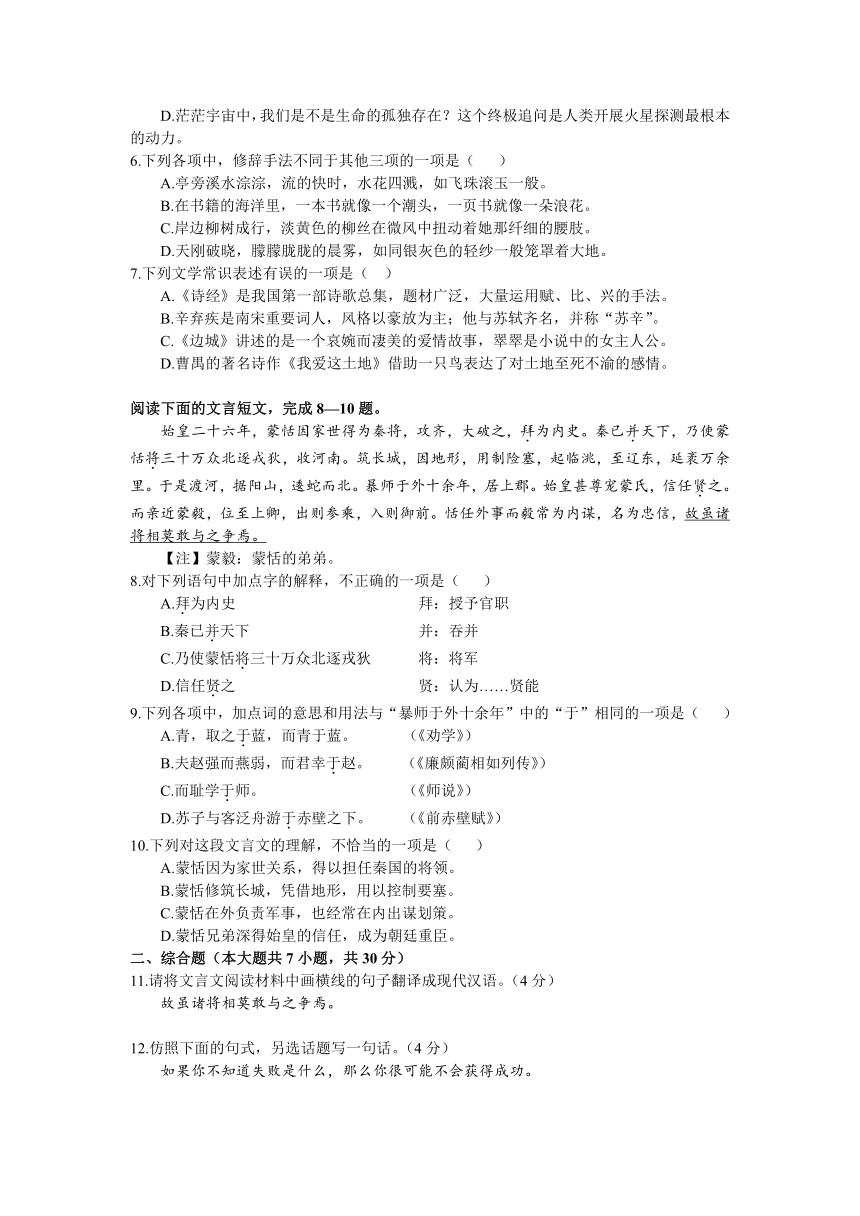 D.茫茫宇宙中，我们是不是生命的孤独存在？这个终极追问是人类开展火星探测最根本的动力。

6.下列各项中，修辞手法不同于其他三项的一项是（　　）

A.亭旁溪水淙淙，流的快时，水花四溅，如飞珠滚玉一般。

B.在书籍的海洋里，一本书就像一个潮头，一页书就像一朵浪花。

C.岸边柳树成行，淡黄色的柳丝在微风中扭动着她那纤细的腰肢。

D.天刚破晓，朦朦胧胧的晨雾，如同银灰色的轻纱一般笼罩着大地。

7.下列文学常识表述有误的一项是（　　）

A.《诗经》是我国第一部诗歌总集，题材广泛，大量运用赋、比、兴的手法。

B.辛弃疾是南宋重要词人，风格以豪放为主；他与苏轼齐名，并称“苏辛”。

C.《边城》讲述的是一个哀婉而凄美的爱情故事，翠翠是小说中的女主人公。

D.曹禺的著名诗作《我爱这土地》借助一只鸟表达了对土地至死不渝的感情。

阅读下面的文言短文，完成 8—10 题。

始皇二十六年，蒙恬因家世得为秦将，攻齐，大破之，拜为内史。秦已并天下，乃使蒙恬将三十万众北逐戎狄，收河南。筑长城，因地形，用制险塞，起临洮，至辽东，延袤万余里。于是渡河，据阳山，逶蛇而北。暴师于外十余年，居上郡。始皇甚尊宠蒙氏，信任贤之。而亲近蒙毅，位至上卿，出则参乘，入则御前。恬任外事而毅常为内谋，名为忠信，故虽诸将相莫敢与之争焉。

【注】蒙毅：蒙恬的弟弟。

8.对下列语句中加点字的解释，不正确的一项是（　　）

A.拜为内史　　拜：授予官职

B.秦已并天下　　并：吞并

C.乃使蒙恬将三十万众北逐戎狄　　将：将军

D.信任贤之　　贤：认为……贤能

9.下列各项中，加点词的意思和用法与“暴师于外十余年”中的“于”相同的一项是（　　）

A.青，取之于蓝，而青于蓝。　　（《劝学》）

B.夫赵强而燕弱，而君幸于赵。　　（《廉颇蔺相如列传》）

C.而耻学于师。　　（《师说》）

D.苏子与客泛舟游于赤壁之下。　　（《前赤壁赋》）

10.下列对这段文言文的理解，不恰当的一项是（　　）

A.蒙恬因为家世关系，得以担任秦国的将领。

B.蒙恬修筑长城，凭借地形，用以控制要塞。

C.蒙恬在外负责军事，也经常在内出谋划策。

D.蒙恬兄弟深得始皇的信任，成为朝廷重臣。

二、综合题（本大题共 7 小题，共 30 分）

11.请将文言文阅读材料中画横线的句子翻译成现代汉语。（4 分）

故虽诸将相莫敢与之争焉。

12.仿照下面的句式，另选话题写一句话。（4 分）

如果你不知道失败是什么，那么你很可能不会获得成功。